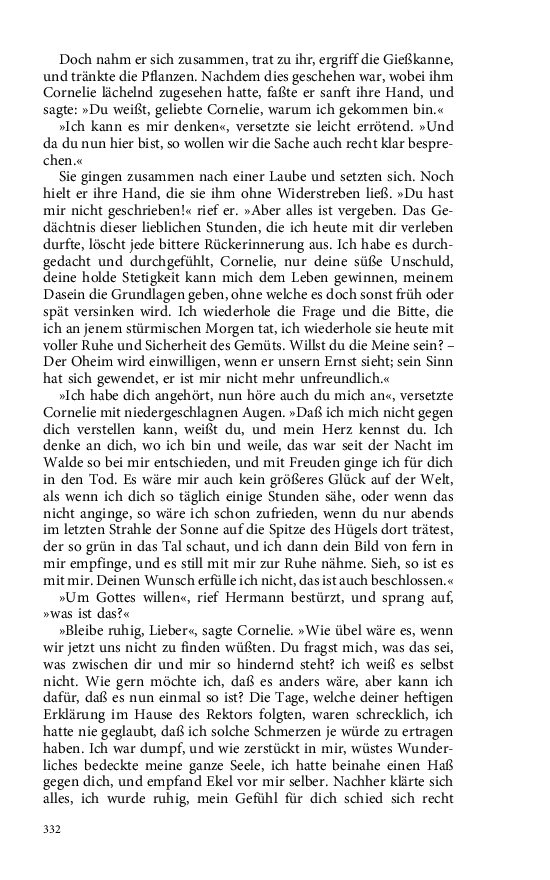 Doch nahm er sich zusammen, trat zu ihr, ergriff die Gießkanne, und tränkte die Pflanzen. Nachdem dies geschehen war, wobei ihm Cornelie lächelnd zugesehen hatte, faßte er sanft ihre Hand, und sagte: »Du weißt, geliebte Cornelie, warum ich gekommen bin.«

»Ich kann es mir denken«, versetzte sie leicht errötend. »Und da du nun hier bist, so wollen wir die Sache auch recht klar besprechen.«

Sie gingen zusammen nach einer Laube und setzten sich. Noch hielt er ihre Hand, die sie ihm ohne Widerstreben ließ. »Du hast mir nicht geschrieben!« rief er. »Aber alles ist vergeben. Das Gedächtnis dieser lieblichen Stunden, die ich heute mit dir verleben durfte, löscht jede bittere Rückerinnerung aus. Ich habe es durchgedacht und durchgefühlt, Cornelie, nur deine süße Unschuld, deine holde Stetigkeit kann mich dem Leben gewinnen, meinem Dasein die Grundlagen geben, ohne welche es doch sonst früh oder spät versinken wird. Ich wiederhole die Frage und die Bitte, die ich an jenem stürmischen Morgen tat, ich wiederhole sie heute mit voller Ruhe und Sicherheit des Gemüts. Willst du die Meine sein? – Der Oheim wird einwilligen, wenn er unsern Ernst sieht; sein Sinn hat sich gewendet, er ist mir nicht mehr unfreundlich.«

»Ich habe dich angehört, nun höre auch du mich an«, versetzte Cornelie mit niedergeschlagnen Augen. »Daß ich mich nicht gegen dich verstellen kann, weißt du, und mein Herz kennst du. Ich denke an dich, wo ich bin und weile, das war seit der Nacht im Walde so bei mir entschieden, und mit Freuden ginge ich für dich in den Tod. Es wäre mir auch kein größeres Glück auf der Welt, als wenn ich dich so täglich einige Stunden sähe, oder wenn das nicht anginge, so wäre ich schon zufrieden, wenn du nur abends im letzten Strahle der Sonne auf die Spitze des Hügels dort trätest, der so grün in das Tal schaut, und ich dann dein Bild von fern in mir empfinge, und es still mit mir zur Ruhe nähme. Sieh, so ist es mit mir. Deinen Wunsch erfülle ich nicht, das ist auch beschlossen.«

»Um Gottes willen«, rief Hermann bestürzt, und sprang auf, »was ist das?«

»Bleibe ruhig, Lieber«, sagte Cornelie. »Wie übel wäre es, wenn wir jetzt uns nicht zu finden wüßten. Du fragst mich, was das sei, was zwischen dir und mir so hindernd steht? ich weiß es selbst nicht. Wie gern möchte ich, daß es anders wäre, aber kann ich dafür, daß es nun einmal so ist? Die Tage, welche deiner heftigen Erklärung im Hause des Rektors folgten, waren schrecklich, ich hatte nie geglaubt, daß ich solche Schmerzen je würde zu ertragen haben. Ich war dumpf, und wie zerstückt in mir, wüstes Wunderliches bedeckte meine ganze Seele, ich hatte beinahe einen Haß gegen dich, und empfand Ekel vor mir selber. Nachher klärte sich alles, ich wurde ruhig, mein Gefühl für dich schied sich recht

332